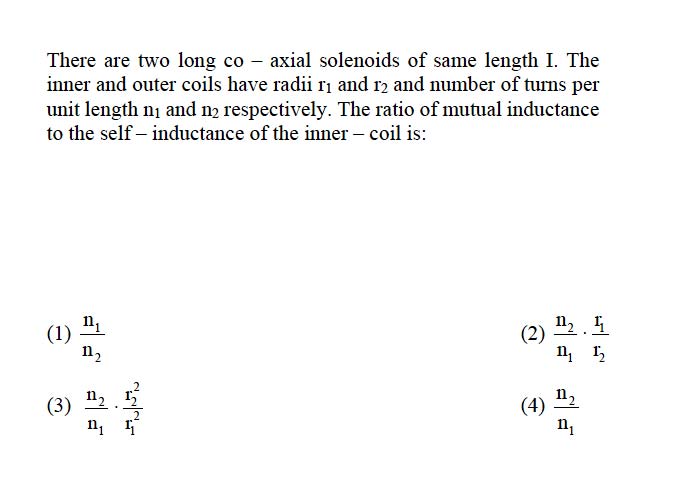 There are two long co – axial solenoids of same length I. The inner and outer coils have radii $r_1$ and $r_2$ and number of turns per unit length $n_1$ and $n_2$ respectively. The ratio of mutual inductance to the self – inductance of the inner – coil is:

(1) $\frac{n_1}{n_2}$

(2) $\frac{n_2}{n_1} \cdot \frac{r_1}{r_2}$

(3) $\frac{n_2}{n_1} \cdot \frac{r_2^2}{r_1^2}$

(4) $\frac{n_2}{n_1}$